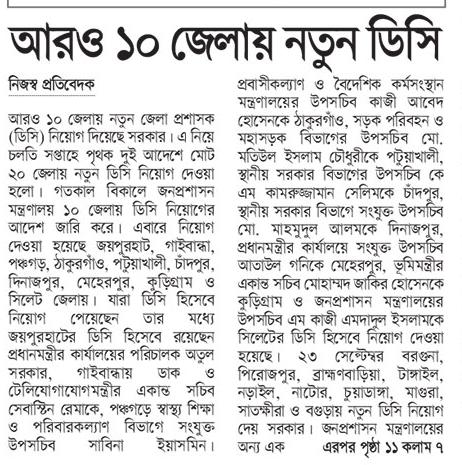 আরও ১০ জেলায় নতুন ডিসি

নিজস্ব প্রতিবেদক

আরও ১০ জেলায় নতুন জেলা প্রশাসক (ডিসি) নিয়োগ দিয়েছে সরকার। এ নিয়ে চলতি সপ্তাহে পৃথক দুই আদেশে মোট ২০ জেলায় নতুন ডিসি নিয়োগ দেওয়া হলো। গতকাল বিকালে জনপ্রশাসন মন্ত্রণালয় ১০ জেলায় ডিসি নিয়োগের আদেশ জারি করে। এবারে নিয়োগ দেওয়া হয়েছে জয়পুরহাট, গাইবান্ধা, পঞ্চগড়, ঠাকুরগাঁও, পটুয়াখালী, চাঁদপুর, দিনাজপুর, মেহেরপুর, কুড়িগ্রাম ও সিলেট জেলায়। যারা ডিসি হিসেবে নিয়োগ পেয়েছেন তার মধ্যে জয়পুরহাটের ডিসি হিসেবে রয়েছেন প্রধানমন্ত্রীর কার্যালয়ের পরিচালক অতুল সরকার, গাইবান্ধায় ডাক ও টেলিযোগাযোগমন্ত্রীর একান্ত সচিব সেবাস্টিন রেমাকে, পঞ্চগড়ে স্বাস্থ্য শিক্ষা ও পরিবারকল্যাণ বিভাগে সংযুক্ত উপসচিব সাবিনা ইয়াসমিন। প্রবাসীকল্যাণ ও বৈদেশিক কর্মসংস্থান মন্ত্রণালয়ের উপসচিব কাজী আবেদ হোসেনকে ঠাকুরগাঁও, সড়ক পরিবহন ও মহাসড়ক বিভাগের উপসচিব মো. মতিউল ইসলাম চৌধুরীকে পটুয়াখালী, স্থানীয় সরকার বিভাগের উপসচিব কে এম কামরুজ্জামান সেলিমকে চাঁদপুর, স্থানীয় সরকার বিভাগে সংযুক্ত উপসচিব মো. মাহমুদুল আলমকে দিনাজপুর, প্রধানমন্ত্রীর কার্যালয়ে সংযুক্ত উপসচিব আতাউল গনিকে মেহেরপুর, ভূমিমন্ত্রীর একান্ত সচিব মোহাম্মদ জাকির হোসেনকে কুড়িগ্রাম ও জনপ্রশাসন মন্ত্রণালয়ের উপসচিব এম কাজী এমদাদুল ইসলামকে সিলেটের ডিসি হিসেবে নিয়োগ দেওয়া হয়েছে। ২৩ সেপ্টেম্বর বরগুনা, পিরোজপুর, ব্রাহ্মণবাড়িয়া, টাঙ্গাইল, নড়াইল, নাটোর, চুয়াডাঙ্গা, মাগুরা, সাতক্ষীরা ও বগুড়ায় নতুন ডিসি নিয়োগ দেয় সরকার। জনপ্রশাসন মন্ত্রণালয়ের অন্য এক এরপর পৃষ্ঠা ১১ কলাম ৭